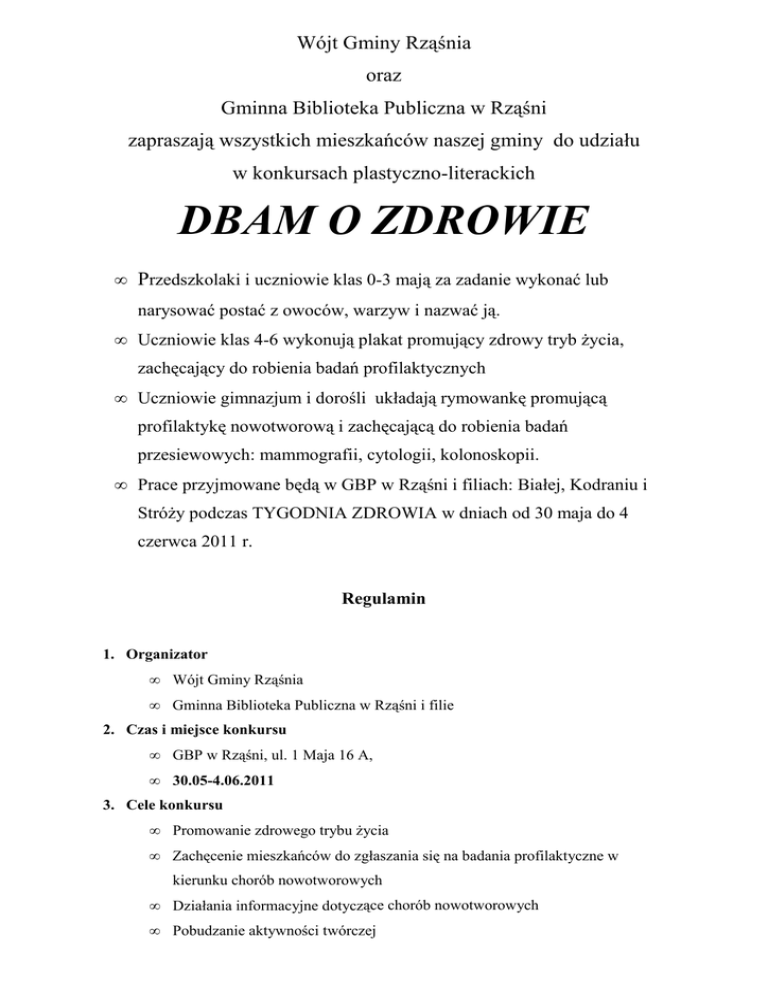 Wójt Gminy Rząśnia

oraz

Gminna Biblioteka Publiczna w Rząśni

zapraszają wszystkich mieszkańców naszej gminy do udziału

w konkursach plastyczno-literackich

DBAM O ZDROWIE

∞ Przedszkolaki i uczniowie klas 0-3 mają za zadanie wykonać lub narysować postać z owoców, warzyw i nazwać ją.

∞ Uczniowie klas 4-6 wykonują plakat promujący zdrowy tryb życia, zachęcający do robienia badań profilaktycznych

∞ Uczniowie gimnazjum i dorośli układają rymowankę promującą profilaktykę nowotworową i zachęcającą do robienia badań przesiewowych: mammografii, cytologii, kolonoskopii.

∞ Prace przyjmowane będą w GBP w Rząśni i filiach: Białej, Kodraniu i Stróży podczas TYGODNIA ZDROWIA w dniach od 30 maja do 4 czerwca 2011 r.

Regulamin

1. Organizator

∞ Wójt Gminy Rząśnia

∞ Gminna Biblioteka Publiczna w Rząśni i filie

2. Czas i miejsce konkursu

∞ GBP w Rząśni, ul. 1 Maja 16 A,

∞ 30.05-4.06.2011

3. Cele konkursu

∞ Promowanie zdrowego trybu życia

∞ Zachęcenie mieszkańców do zgłaszania się na badania profilaktyczne w kierunku chorób nowotworowych

∞ Działania informacyjne dotyczące chorób nowotworowych

∞ Pobudzanie aktywności twórczej